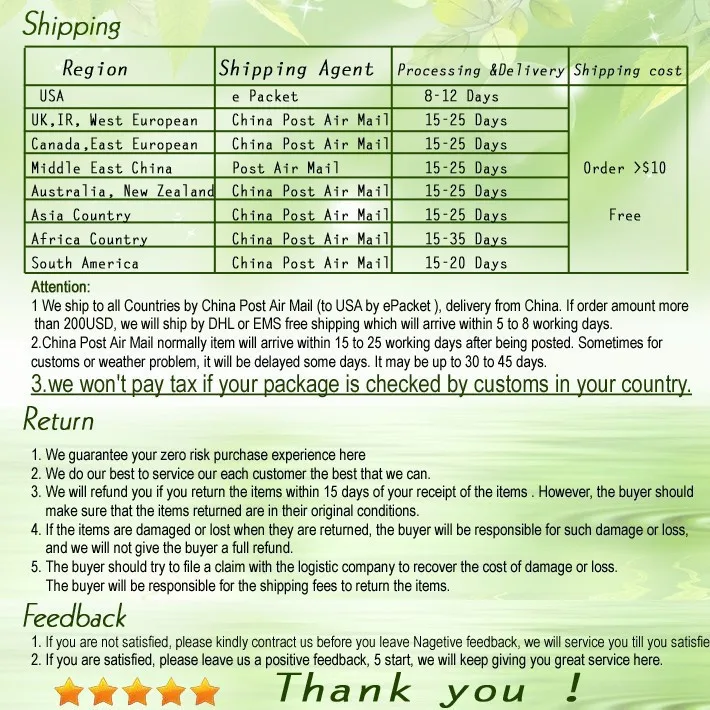 Shipping

| Region | Shipping Agent | Processing &Delivery | Shipping cost |
|---|---|---|---|
| USA | e Packet | 8-12 Days | Order >$10 Free |
| UK,IR, West European | China Post Air Mail | 15-25 Days | |
| Canada,East European | China Post Air Mail | 15-25 Days | |
| Middle East China | Post Air Mail | 15-25 Days | |
| Australia, New Zealand | China Post Air Mail | 15-25 Days | |
| Asia Country | China Post Air Mail | 15-25 Days | |
| Africa Country | China Post Air Mail | 15-35 Days | |
| South America | China Post Air Mail | 15-20 Days | |

Attention:
1 We ship to all Countries by China Post Air Mail (to USA by ePacket ), delivery from China. If order amount more than 200USD, we will ship by DHL or EMS free shipping which will arrive within 5 to 8 working days.
2.China Post Air Mail normally item will arrive within 15 to 25 working days after being posted. Sometimes for customs or weather problem, it will be delayed some days. It may be up to 30 to 45 days.
3.we won't pay tax if your package is checked by customs in your country.

Return
1. We guarantee your zero risk purchase experience here
2. We do our best to service our each customer the best that we can.
3. We will refund you if you return the items within 15 days of your receipt of the items . However, the buyer should make sure that the items returned are in their original conditions.
4. If the items are damaged or lost when they are returned, the buyer will be responsible for such damage or loss, and we will not give the buyer a full refund.
5. The buyer should try to file a claim with the logistic company to recover the cost of damage or loss. The buyer will be responsible for the shipping fees to return the items.

Feedback
1. If you are not satisfied, please kindly contract us before you leave Nagetive feedback, we will service you till you satisfie
2. If you are satisfied, please leave us a positive feedback, 5 start, we will keep giving you great service here.

Thank you !